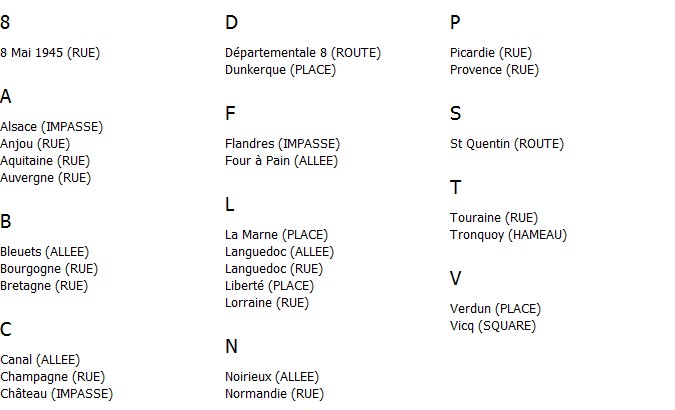 8

8 Mai 1945 (RUE)

A

Alsace (IMPASSE)
Anjou (RUE)
Aquitaine (RUE)
Auvergne (RUE)

B

Bleuets (ALLEE)
Bourgogne (RUE)
Bretagne (RUE)

C

Canal (ALLEE)
Champagne (RUE)
Château (IMPASSE)

D

Départementale 8 (ROUTE)
Dunkerque (PLACE)

F

Flandres (IMPASSE)
Four à Pain (ALLEE)

L

La Marne (PLACE)
Languedoc (ALLEE)
Languedoc (RUE)
Liberté (PLACE)
Lorraine (RUE)

N

Noirieux (ALLEE)
Normandie (RUE)

P

Picardie (RUE)
Provence (RUE)

S

St Quentin (ROUTE)

T

Touraine (RUE)
Tronquoy (HAMEAU)

V

Verdun (PLACE)
Vicq (SQUARE)